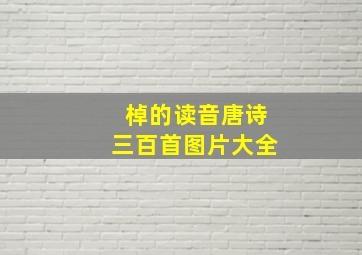 棹的读音唐诗
三百首图片大全